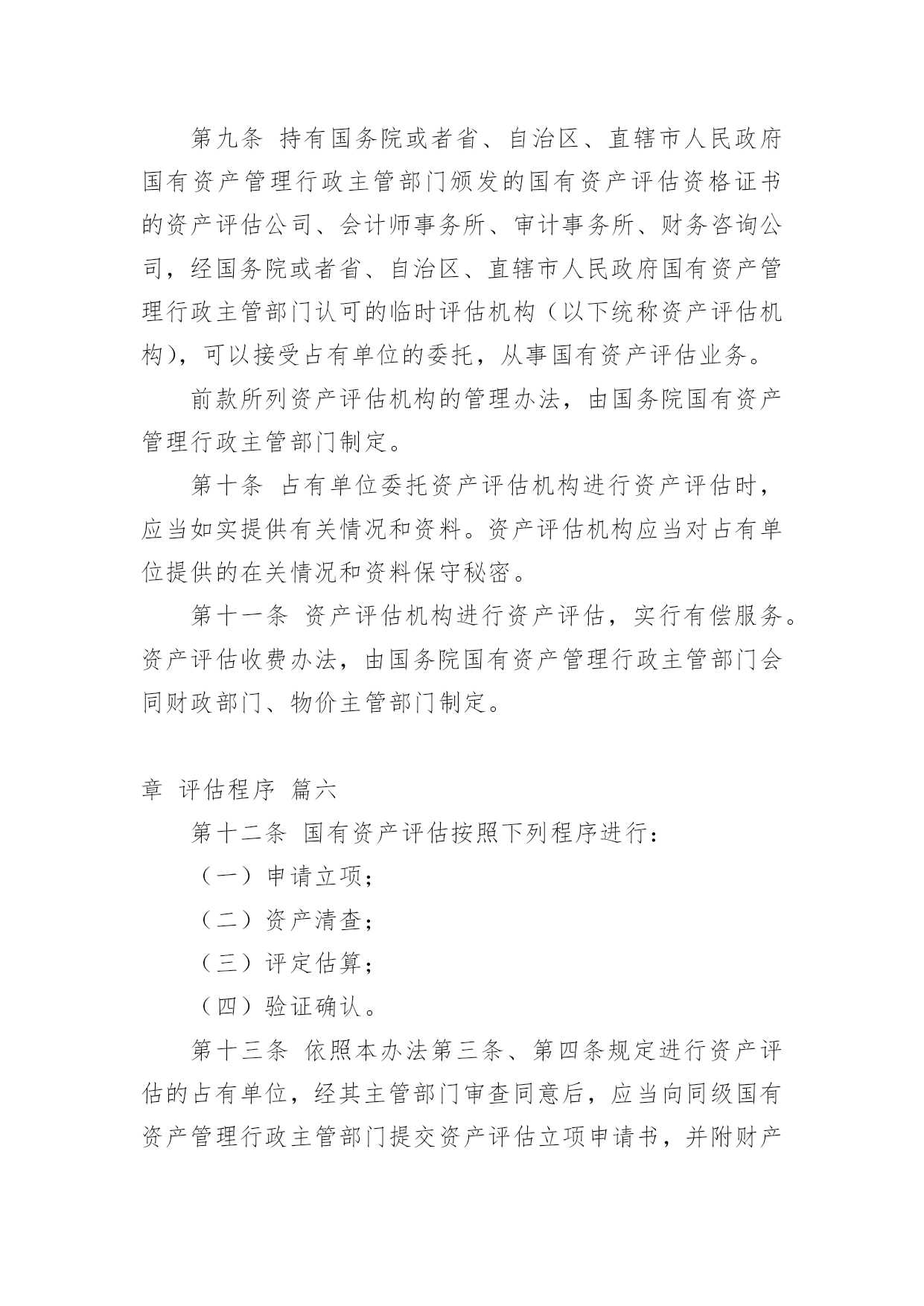 第九条 持有国务院或者省、自治区、直辖市人民政府国有资产管理行政主管部门颁发的国有资产评估资格证书的资产评估公司、会计师事务所、审计事务所、财务咨询公司，经国务院或者省、自治区、直辖市人民政府国有资产管理行政主管部门认可的临时评估机构（以下统称资产评估机构），可以接受占有单位的委托，从事国有资产评估业务。

前款所列资产评估机构的管理办法，由国务院国有资产管理行政主管部门制定。

第十条 占有单位委托资产评估机构进行资产评估时，应当如实提供有关情况和资料。资产评估机构应当对占有单位提供的在关情况和资料保守秘密。

第十一条 资产评估机构进行资产评估，实行有偿服务。资产评估收费办法，由国务院国有资产管理行政主管部门会同财政部门、物价主管部门制定。

章 评估程序 篇六

第十二条 国有资产评估按照下列程序进行：

（一）申请立项；

（二）资产清查；

（三）评定估算；

（四）验证确认。

第十三条 依照本办法第三条、第四条规定进行资产评估的占有单位，经其主管部门审查同意后，应当向同级国有资产管理行政主管部门提交资产评估立项申请书，并附财产